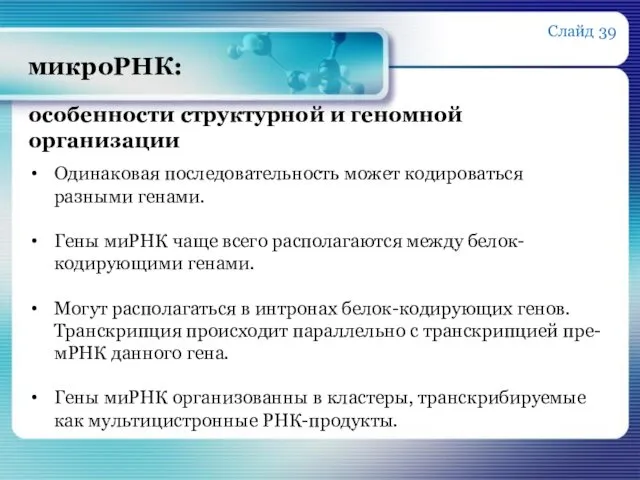 Слайд 39

микроРНК:

особенности структурной и геномной организации

• Одинаковая последовательность может кодироваться разными генами.

• Гены миРНК чаще всего располагаются между белок-кодирующими генами.

• Могут располагаться в интронах белок-кодирующих генов. Транскрипция происходит параллельно с транскрипцией пре-мРНК данного гена.

• Гены миРНК организованны в кластеры, транскрибируемые как мультицистронные РНК-продукты.